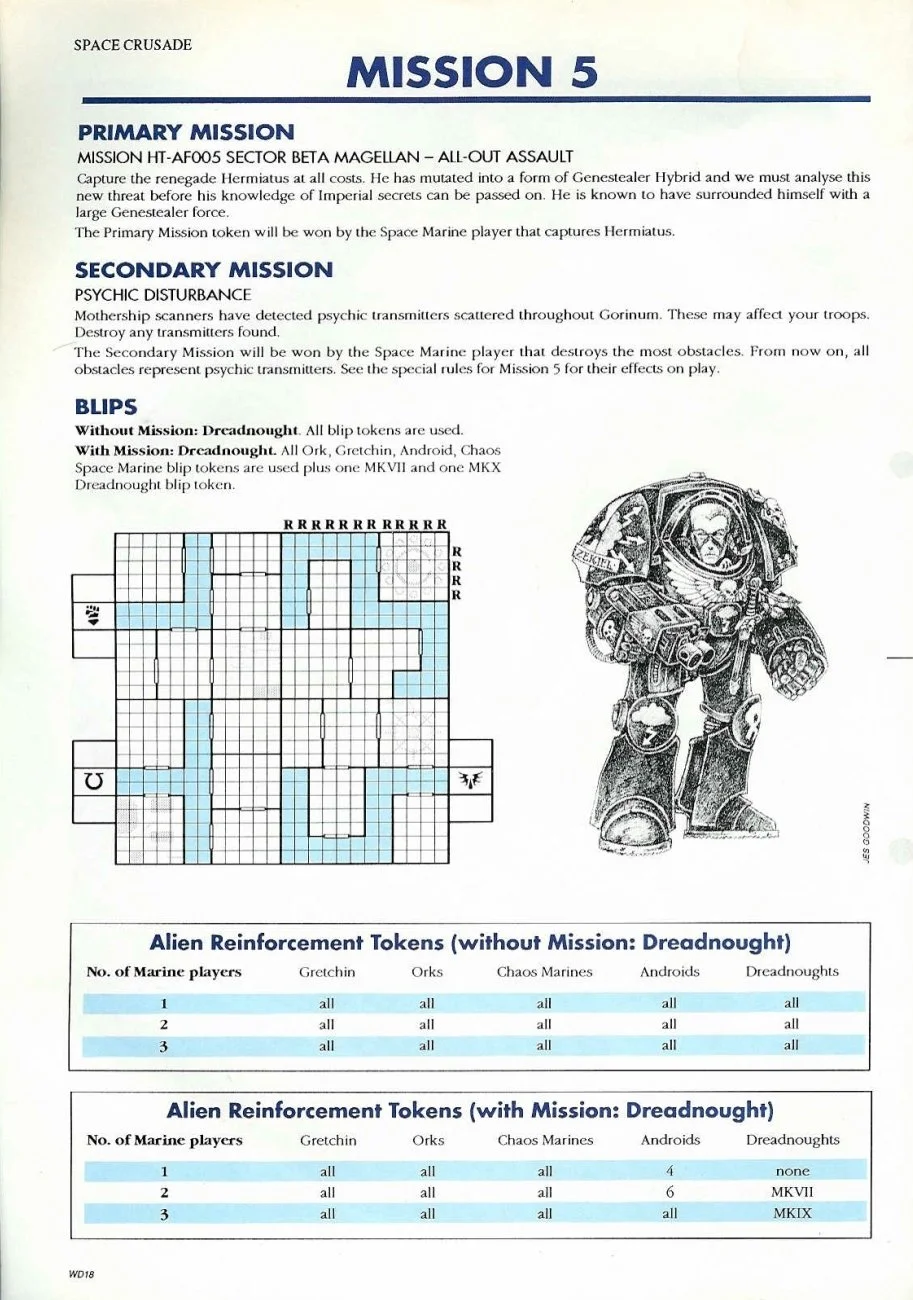 SPACE CRUSADE

MISSION 5

PRIMARY MISSION

MISSION HT-AF005 SECTOR BETA MAGELLAN – ALL-OUT ASSAULT

Capture the renegade Hermiatus at all costs. He has mutated into a form of Genestealer Hybrid and we must analyse this new threat before his knowledge of Imperial secrets can be passed on. He is known to have surrounded himself with a large Genestealer force.

The Primary Mission token will be won by the Space Marine player that captures Hermiatus.

SECONDARY MISSION

PSYCHIC DISTURBANCE

Mothership scanners have detected psychic transmitters scattered throughout Gorinum. These may affect your troops. Destroy any transmitters found.

The Secondary Mission will be won by the Space Marine player that destroys the most obstacles. From now on, all obstacles represent psychic transmitters. See the special rules for Mission 5 for their effects on play.

BLIPS

Without Mission: Dreadnought. All blip tokens are used.

With Mission: Dreadnought. All Ork, Gretchin, Android, Chaos Space Marine blip tokens are used plus one MKVII and one MKX Dreadnought blip token.

R R R R R R R R R R R R
R
R
R
R

C

ZEKIEL

JES GOODWIN

Alien Reinforcement Tokens (without Mission: Dreadnought)

| No. of Marine players | Gretchin | Orks | Chaos Marines | Androids | Dreadnoughts |
|---|---|---|---|---|---|
| 1 | all | all | all | all | all |
| 2 | all | all | all | all | all |
| 3 | all | all | all | all | all |

Alien Reinforcement Tokens (with Mission: Dreadnought)

| No. of Marine players | Gretchin | Orks | Chaos Marines | Androids | Dreadnoughts |
|---|---|---|---|---|---|
| 1 | all | all | all | 4 | none |
| 2 | all | all | all | 6 | MKVII |
| 3 | all | all | all | all | MKIX |

WD18